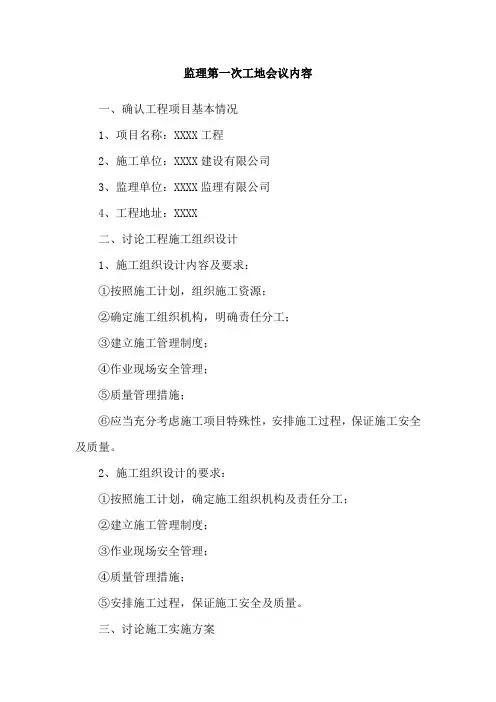 监理第一次工地会议内容

一、确认工程项目基本情况

1、项目名称：XXXX 工程

2、施工单位：XXXX 建设有限公司

3、监理单位：XXXX 监理有限公司

4、工程地址：XXXX

二、讨论工程施工组织设计

1、施工组织设计内容及要求：

①按照施工计划，组织施工资源；

②确定施工组织机构，明确责任分工；

③建立施工管理制度；

④作业现场安全管理；

⑤质量管理措施；

⑥应当充分考虑施工项目特殊性，安排施工过程，保证施工安全及质量。

2、施工组织设计的要求：

①按照施工计划，确定施工组织机构及责任分工；

②建立施工管理制度；

③作业现场安全管理；

④质量管理措施；

⑤安排施工过程，保证施工安全及质量。

三、讨论施工实施方案